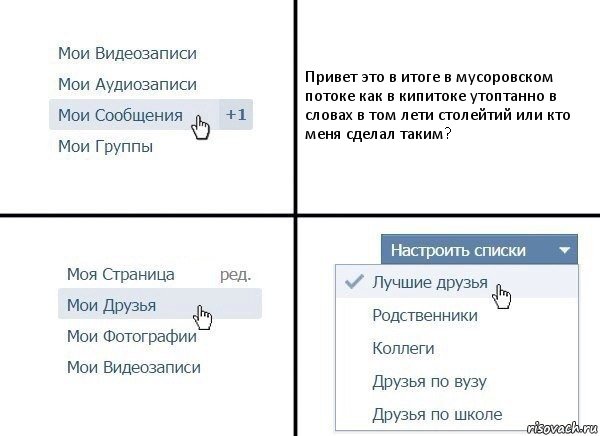 Мои Видеозаписи

Мои Аудиозаписи

Мои Сообщения +1

Мои Группы

Привет это в итоге в мусоровском потоке как в кипитоке утоптанно в словах в том лети столейтий или кто меня сделал таким?

Моя Страница ред.

Мои Друзья

Мои Фотографии

Мои Видеозаписи

Настроить списки

Лучшие друзья

Родственники

Коллеги

Друзья по вузу

Друзья по школе

risovach.ru